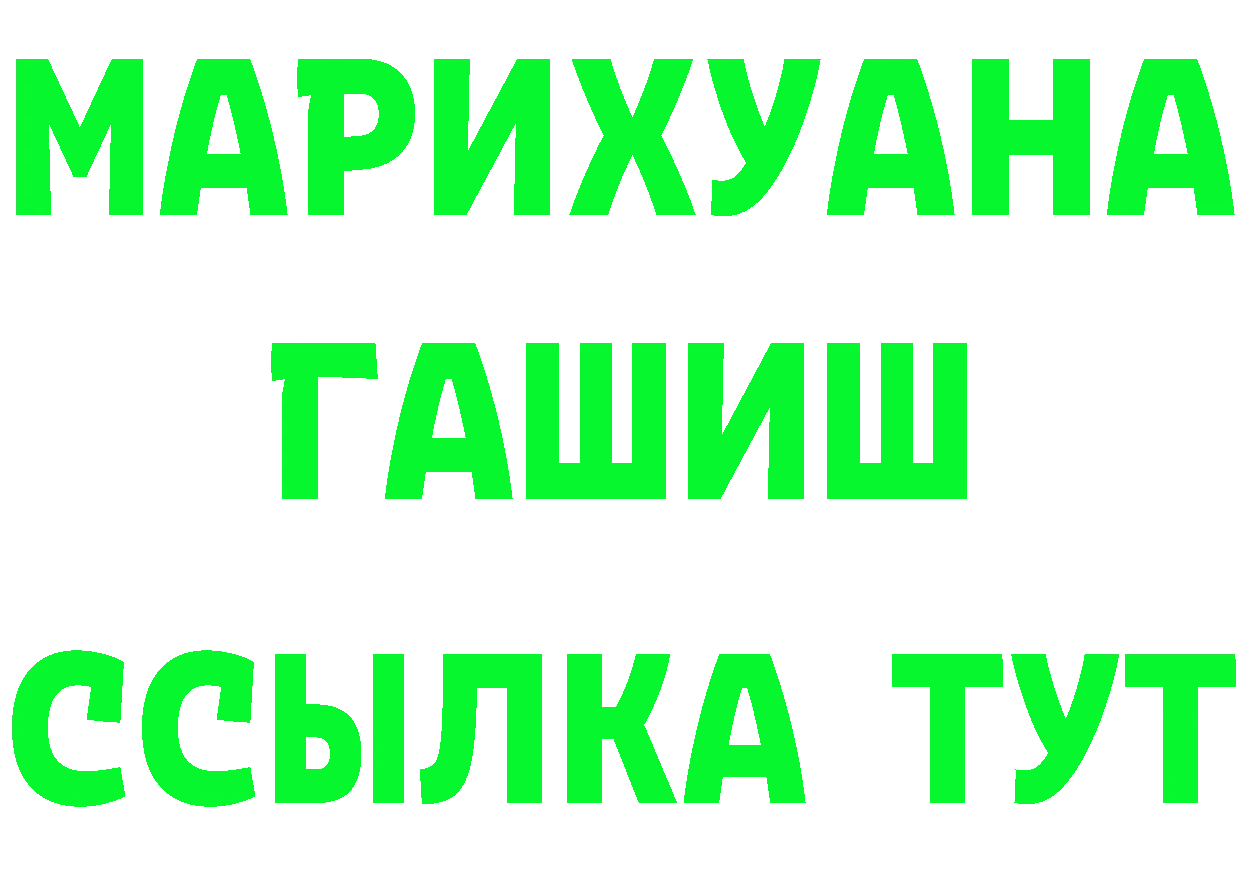 МАРИХУАНА
ГАШИШ
ССЫЛКА ТУТ